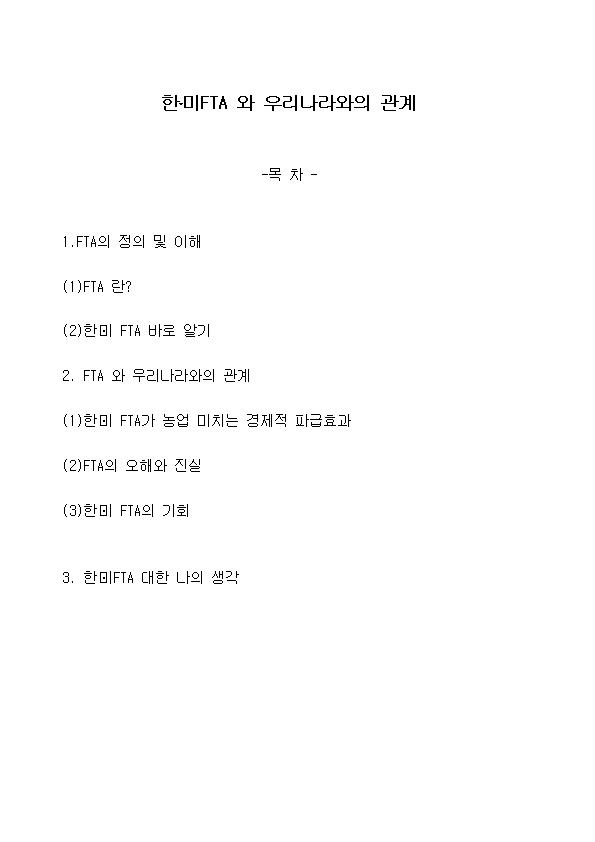 한·미FTA 와 우리나라와의 관계

-목 차 -

1.FTA의 정의 및 이해

(1)FTA 란?

(2)한미 FTA 바로 알기

2. FTA 와 우리나라와의 관계

(1)한미 FTA가 농업 미치는 경제적 파급효과

(2)FTA의 오해와 진실

(3)한미 FTA의 기회

3. 한미FTA 대한 나의 생각